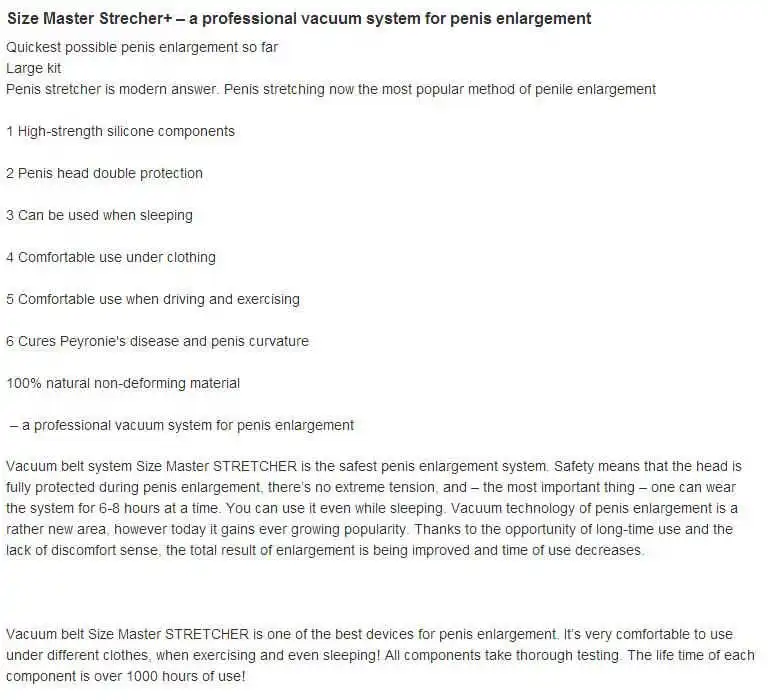 Size Master Strecher+ – a professional vacuum system for penis enlargement

Quickest possible penis enlargement so far
Large kit
Penis stretcher is modern answer. Penis stretching now the most popular method of penile enlargement

1 High-strength silicone components

2 Penis head double protection

3 Can be used when sleeping

4 Comfortable use under clothing

5 Comfortable use when driving and exercising

6 Cures Peyronie's disease and penis curvature

100% natural non-deforming material

– a professional vacuum system for penis enlargement

Vacuum belt system Size Master STRETCHER is the safest penis enlargement system. Safety means that the head is fully protected during penis enlargement, there's no extreme tension, and – the most important thing – one can wear the system for 6-8 hours at a time. You can use it even while sleeping. Vacuum technology of penis enlargement is a rather new area, however today it gains ever growing popularity. Thanks to the opportunity of long-time use and the lack of discomfort sense, the total result of enlargement is being improved and time of use decreases.

Vacuum belt Size Master STRETCHER is one of the best devices for penis enlargement. It's very comfortable to use under different clothes, when exercising and even sleeping! All components take thorough testing. The life time of each component is over 1000 hours of use!